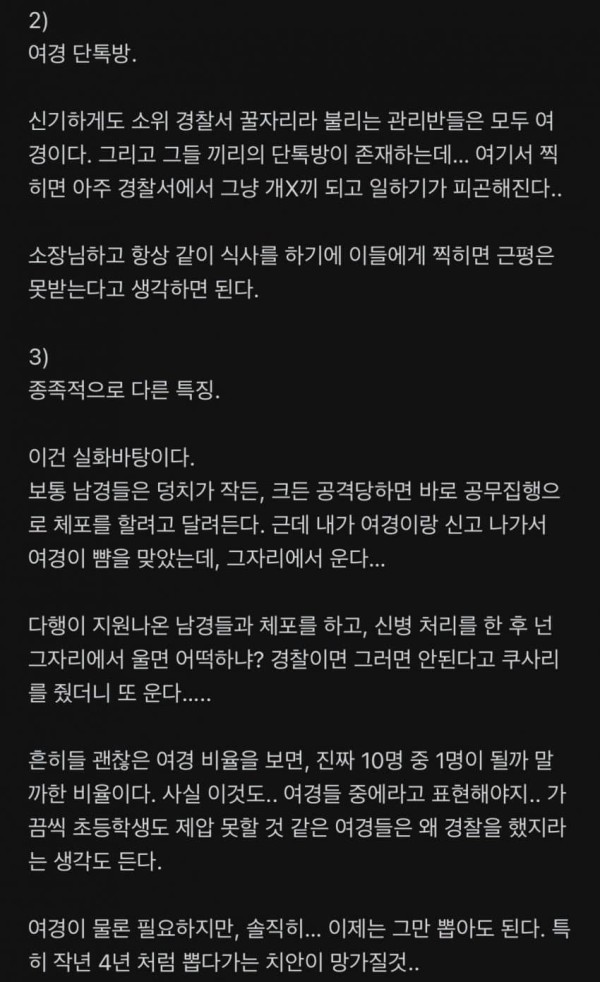 2)
여경 단톡방.

신기하게도 소위 경찰서 꿀자리라 불리는 관리반들은 모두 여경이다. 그리고 그들 끼리의 단톡방이 존재하는데... 여기서 찍히면 아주 경찰서에서 그냥 개X끼 되고 일하기가 피곤해진다..

소장님하고 항상 같이 식사를 하기에 이들에게 찍히면 근평은 못받는다고 생각하면 된다.

3)
종족적으로 다른 특징.

이건 실화바탕이다.
보통 남경들은 덩치가 작든, 크든 공격당하면 바로 공무집행으로 체포를 할려고 달려든다. 근데 내가 여경이랑 신고 나가서 여경이 뺨을 맞았는데, 그자리에서 운다...

다행이 지원나온 남경들과 체포를 하고, 신병 처리를 한 후 넌 그자리에서 울면 어떡하냐? 경찰이면 그러면 안된다고 쿠사리를 줬더니 또 운다.....

흔히들 괜찮은 여경 비율을 보면, 진짜 10명 중 1명이 될까 말까한 비율이다. 사실 이것도.. 여경들 중에라고 표현해야지.. 가끔씩 초등학생도 제압 못할 것 같은 여경들은 왜 경찰을 했지라는 생각도 든다.

여경이 물론 필요하지만, 솔직히... 이제는 그만 뽑아도 된다. 특히 작년 4년 처럼 뽑다가는 치안이 망가질것..